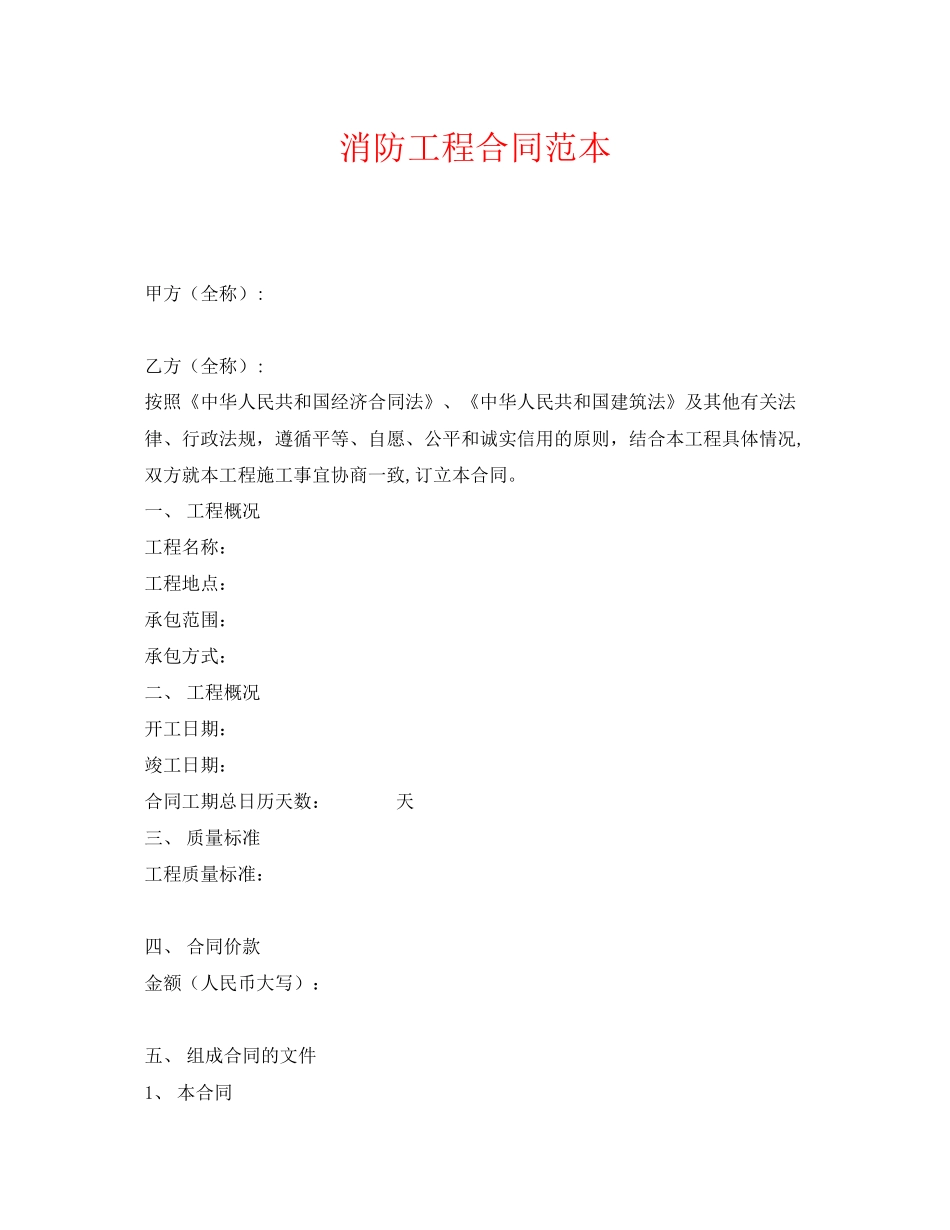 消防工程合同范本

甲方（全称）:

乙方（全称）:
按照《中华人民共和国经济合同法》、《中华人民共和国建筑法》及其他有关法律、行政法规，遵循平等、自愿、公平和诚实信用的原则，结合本工程具体情况，双方就本工程施工事宜协商一致，订立本合同。

一、 工程概况
工程名称：
工程地点：
承包范围：
承包方式：

二、 工程概况
开工日期：
竣工日期：
合同工期总日历天数： 天

三、 质量标准
工程质量标准：

四、 合同价款
金额（人民币大写）：

五、 组成合同的文件
1、 本合同